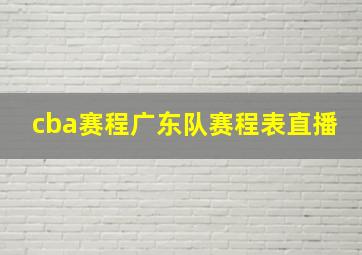 cba赛程广东队赛程表直播